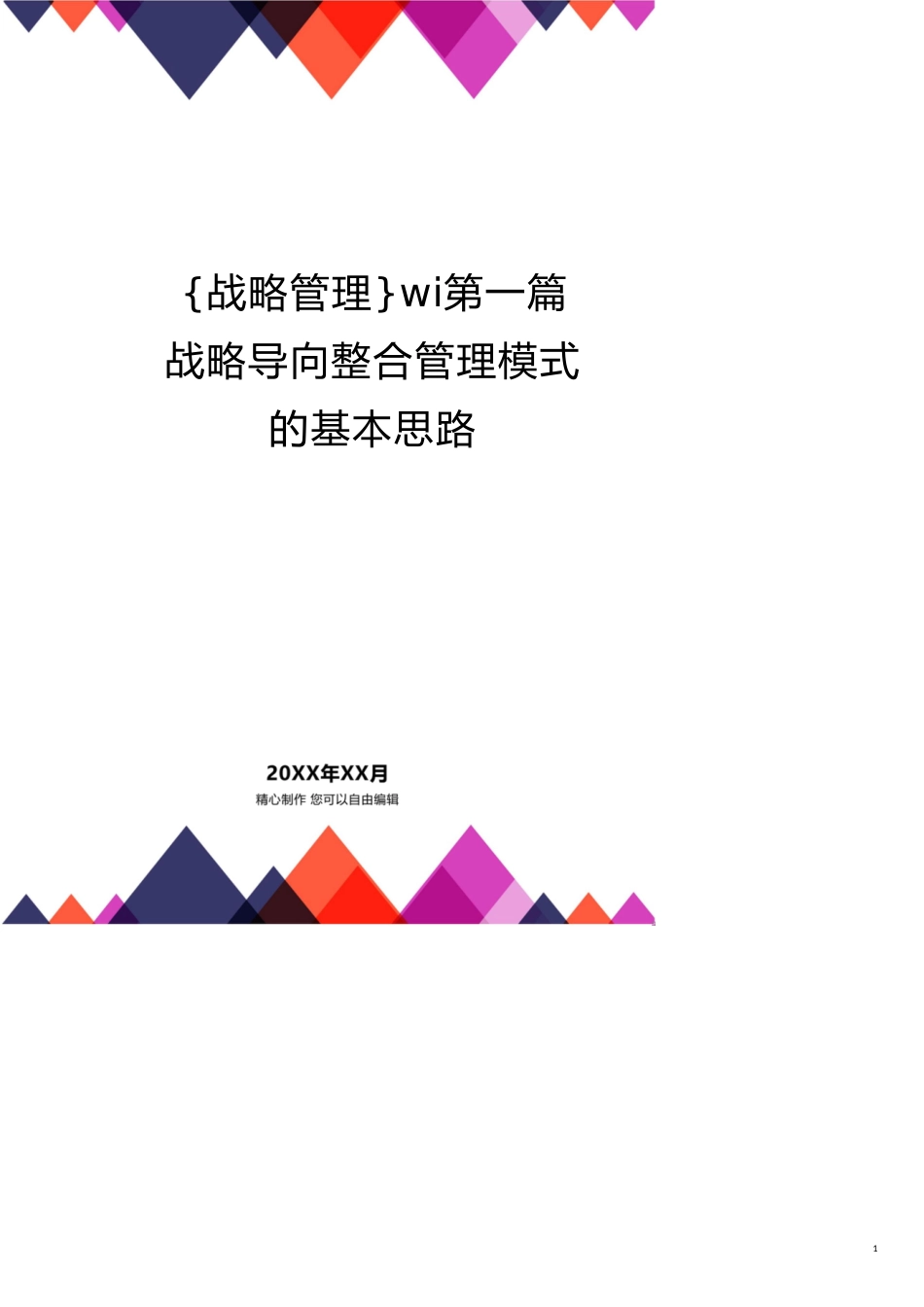 {战略管理}wi第一篇战略导向整合管理模式的基本思路

20XX年XX月

精心制作 您可以自由编辑

1